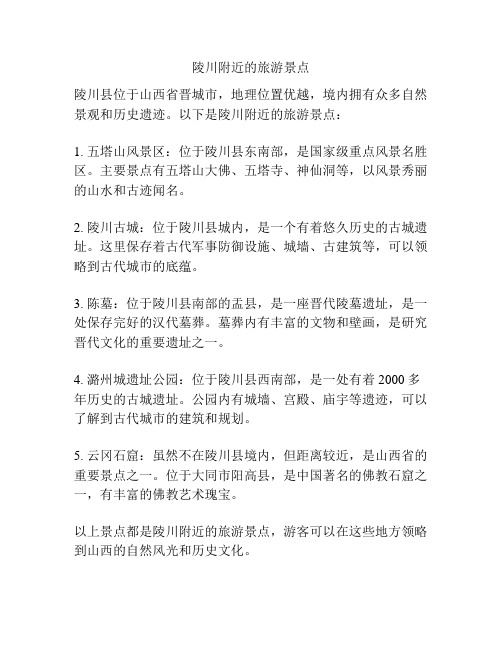 陵川附近的旅游景点

陵川县位于山西省晋城市，地理位置优越，境内拥有众多自然景观和历史遗迹。以下是陵川附近的旅游景点：

1. 五塔山风景区：位于陵川县东南部，是国家级重点风景名胜区。主要景点有五塔山大佛、五塔寺、神仙洞等，以风景秀丽的山水和古迹闻名。

2. 陵川古城：位于陵川县城内，是一个有着悠久历史的古城遗址。这里保存着古代军事防御设施、城墙、古建筑等，可以领略到古代城市的底蕴。

3. 陈墓：位于陵川县南部的盂县，是一座晋代陵墓遗址，是一处保存完好的汉代墓葬。墓葬内有丰富的文物和壁画，是研究晋代文化的重要遗址之一。

4. 潞州城遗址公园：位于陵川县西南部，是一处有着 2000 多年历史的古城遗址。公园内有城墙、宫殿、庙宇等遗迹，可以了解到古代城市的建筑和规划。

5. 云冈石窟：虽然不在陵川县境内，但距离较近，是山西省的重要景点之一。位于大同市阳高县，是中国著名的佛教石窟之一，有丰富的佛教艺术瑰宝。

以上景点都是陵川附近的旅游景点，游客可以在这些地方领略到山西的自然风光和历史文化。